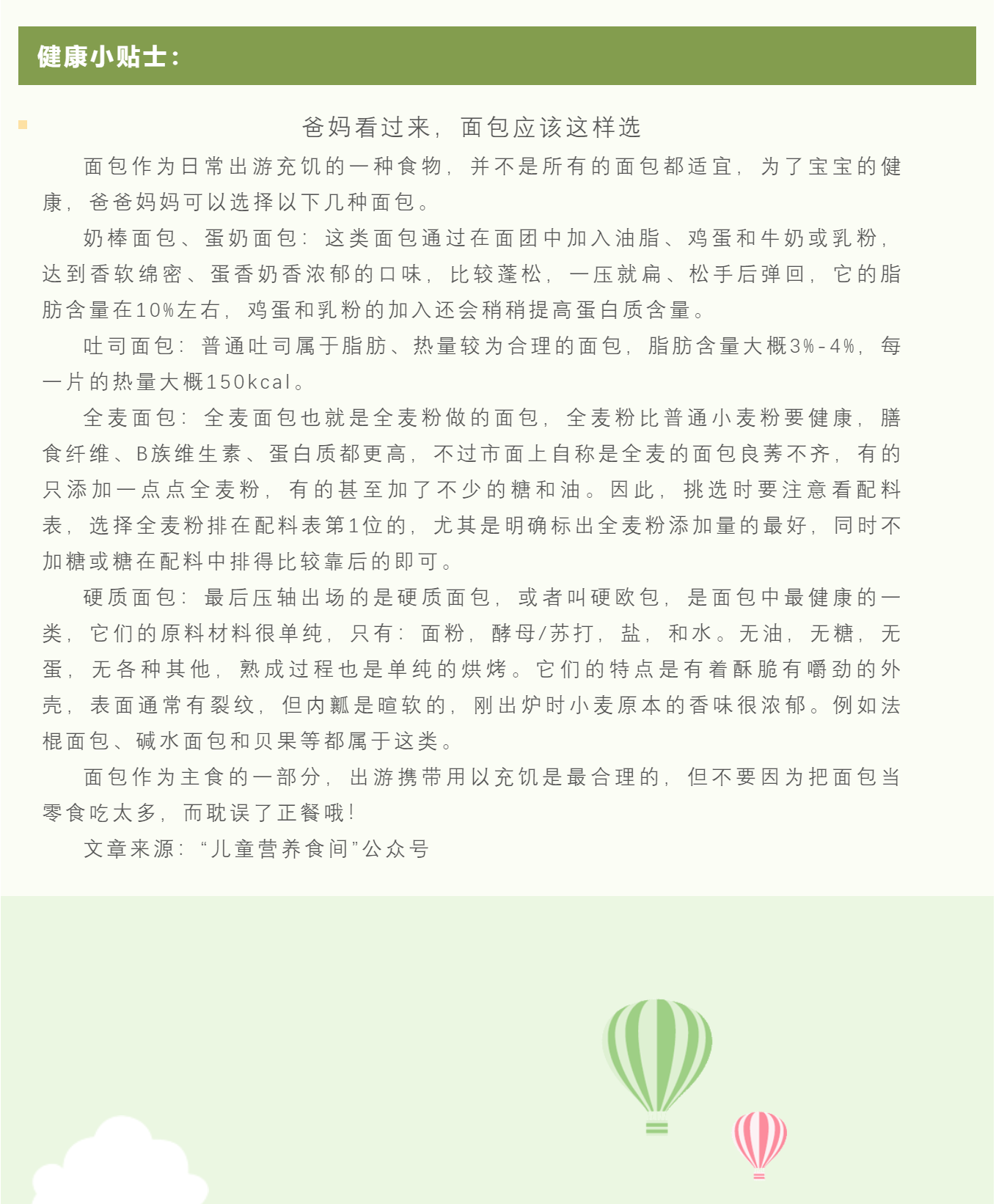 健康小贴士：

爸妈看过来，面包应该这样选

面包作为日常出游充饥的一种食物，并不是所有的面包都适宜，为了宝宝的健康，爸爸妈妈可以选择以下几种面包。

奶棒面包、蛋奶面包：这类面包通过在面团中加入油脂、鸡蛋和牛奶或乳粉，达到香软绵密、蛋香奶香浓郁的口味，比较蓬松，一压就扁、松手后弹回，它的脂肪含量在10%左右，鸡蛋和乳粉的加入还会稍稍提高蛋白质含量。

吐司面包：普通吐司属于脂肪、热量较为合理的面包，脂肪含量大概3%-4%，每一片的热量大概150kcal。

全麦面包：全麦面包也就是全麦粉做的面包，全麦粉比普通小麦粉要健康，膳食纤维、B族维生素、蛋白质都更高，不过市面上自称是全麦的面包良莠不齐，有的只添加一点点全麦粉，有的甚至加了不少的糖和油。因此，挑选时要注意看配料表，选择全麦粉排在配料表第1位的，尤其是明确标出全麦粉添加量的最好，同时不加糖或糖在配料中排得比较靠后的即可。

硬质面包：最后压轴出场的是硬质面包，或者叫硬欧包，是面包中最健康的一类，它们的原料材料很单纯，只有：面粉，酵母/苏打，盐，和水。无油，无糖，无蛋，无各种其他，熟成过程也是单纯的烘烤。它们的特点是有着酥脆有嚼劲的外壳，表面通常有裂纹，但内瓤是暄软的，刚出炉时小麦原本的香味很浓郁。例如法棍面包、碱水面包和贝果等都属于这类。

面包作为主食的一部分，出游携带用以充饥是最合理的，但不要因为把面包当零食吃太多，而耽误了正餐哦！

文章来源：“儿童营养食间”公众号